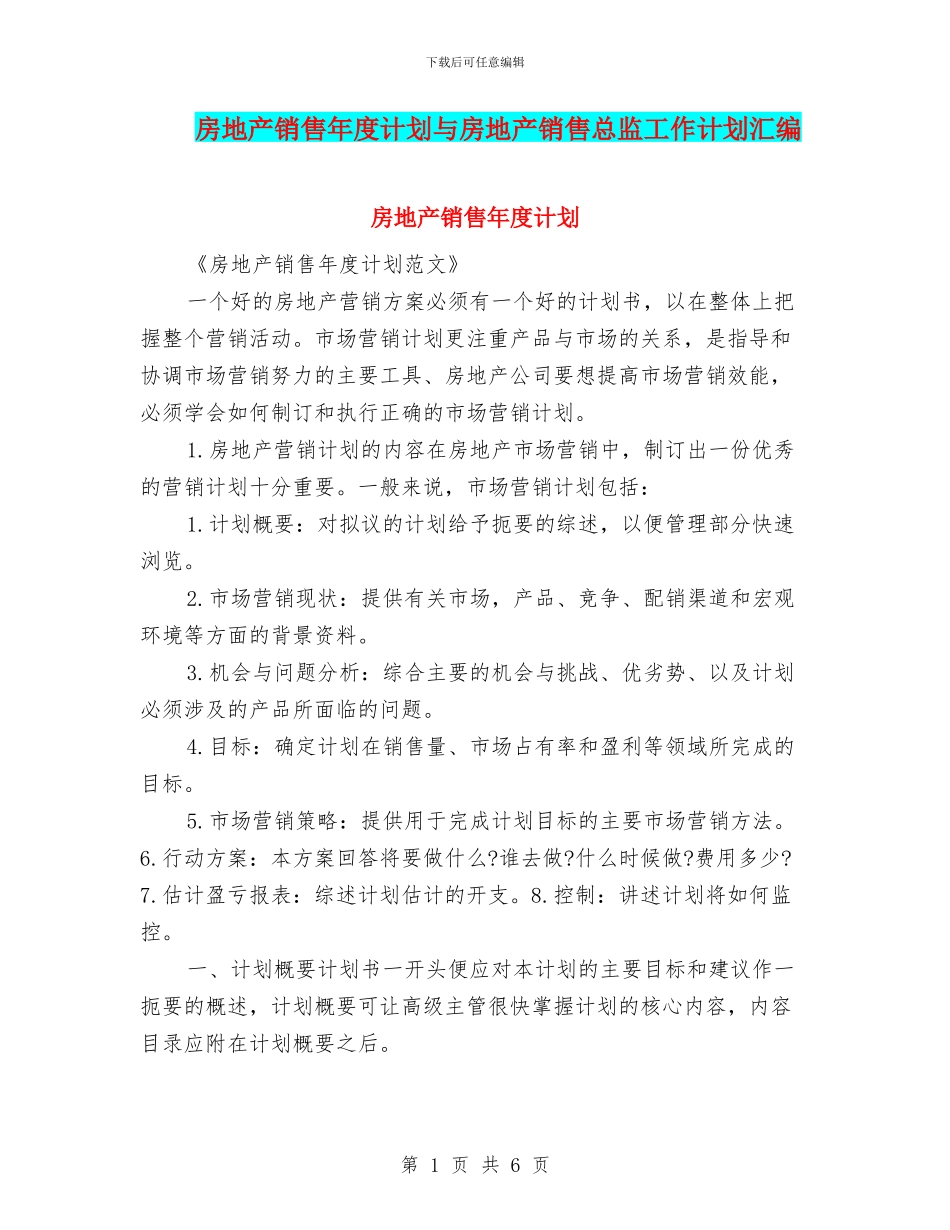 下载后可任意编辑

房地产销售年度计划与房地产销售总监工作计划汇编

房地产销售年度计划

《房地产销售年度计划范文》

一个好的房地产营销方案必须有一个好的计划书，以在整体上把握整个营销活动。市场营销计划更注重产品与市场的关系，是指导和协调市场营销努力的主要工具、房地产公司要想提高市场营销效能，必须学会如何制订和执行正确的市场营销计划。

1.房地产营销计划的内容在房地产市场营销中，制订出一份优秀的营销计划十分重要。一般来说，市场营销计划包括：

1.计划概要：对拟议的计划给予扼要的综述，以便管理部分快速浏览。

2.市场营销现状：提供有关市场，产品、竞争、配销渠道和宏观环境等方面的背景资料。

3.机会与问题分析：综合主要的机会与挑战、优劣势、以及计划必须涉及的产品所面临的问题。

4.目标：确定计划在销售量、市场占有率和盈利等领域所完成的目标。

5.市场营销策略：提供用于完成计划目标的主要市场营销方法。6.行动方案：本方案回答将要做什么?谁去做?什么时候做?费用多少?7.估计盈亏报表：综述计划估计的开支。8.控制：讲述计划将如何监控。

一、计划概要计划书一开头便应对本计划的主要目标和建议作一扼要的概述，计划概要可让高级主管很快掌握计划的核心内容，内容目录应附在计划概要之后。

第 1 页 共 6 页